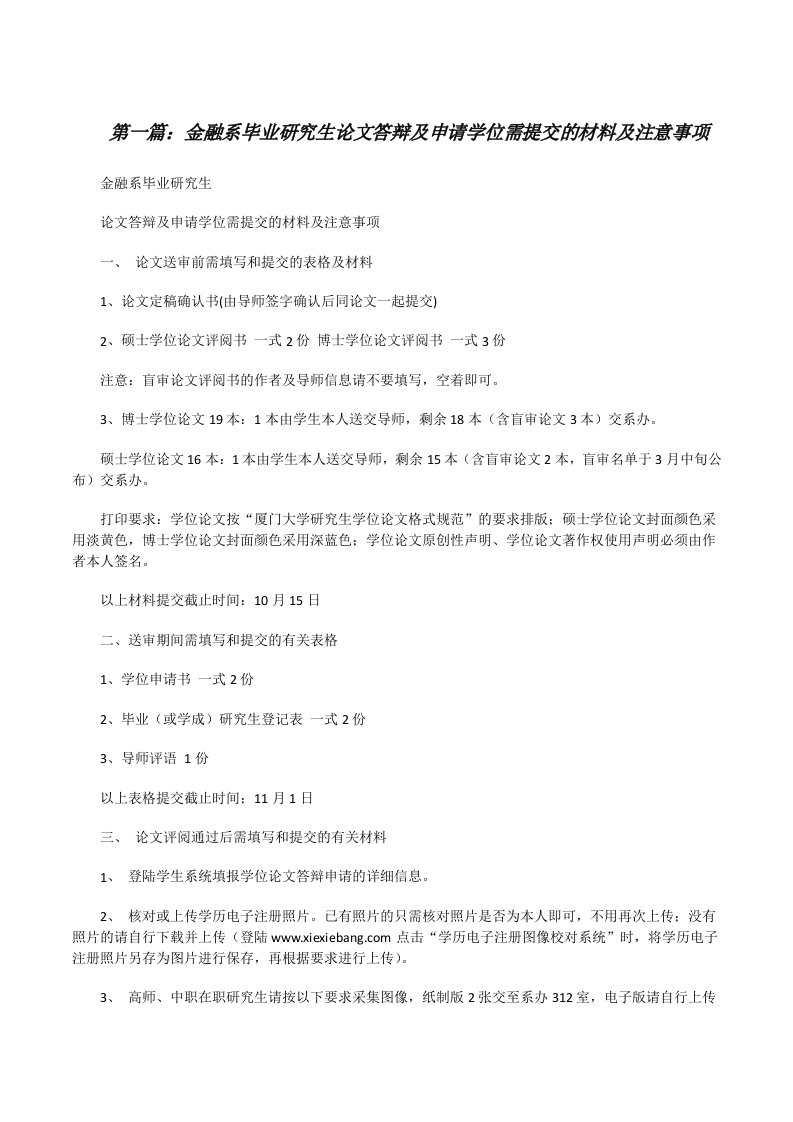 第一篇：金融系毕业研究生论文答辩及申请学位需提交的材料及注意事项

金融系毕业研究生

论文答辩及申请学位需提交的材料及注意事项

一、 论文送审前需填写和提交的表格及材料

1、论文定稿确认书(由导师签字确认后同论文一起提交)

2、硕士学位论文评阅书 一式 2 份 博士学位论文评阅书 一式 3 份

注意：盲审论文评阅书的作者及导师信息请不要填写，空着即可。

3、博士学位论文 19 本：1 本由学生本人送交导师，剩余 18 本（含盲审论文 3 本）交系办。

硕士学位论文 16 本：1 本由学生本人送交导师，剩余 15 本（含盲审论文 2 本，盲审名单于 3 月中旬公布）交系办。

打印要求：学位论文按“厦门大学研究生学位论文格式规范”的要求排版；硕士学位论文封面颜色采用淡黄色，博士学位论文封面颜色采用深蓝色；学位论文原创性声明、学位论文著作权使用声明必须由作者本人签名。

以上材料提交截止时间：10 月 15 日

二、送审期间需填写和提交的有关表格

1、学位申请书 一式 2 份

2、毕业（或学成）研究生登记表 一式 2 份

3、导师评语 1 份

以上表格提交截止时间：11 月 1 日

三、 论文评阅通过后需填写和提交的有关材料

1、 登陆学生系统填报学位论文答辩申请的详细信息。

2、 核对或上传学历电子注册照片。已有照片的只需核对照片是否为本人即可，不用再次上传；没有照片的请自行下载并上传（登陆 www.xiexiebang.com 点击“学历电子注册图像校对系统”时，将学历电子注册照片另存为图片进行保存，再根据要求进行上传）。

3、 高师、中职在职研究生请按以下要求采集图像，纸制版 2 张交至系办 312 室，电子版请自行上传